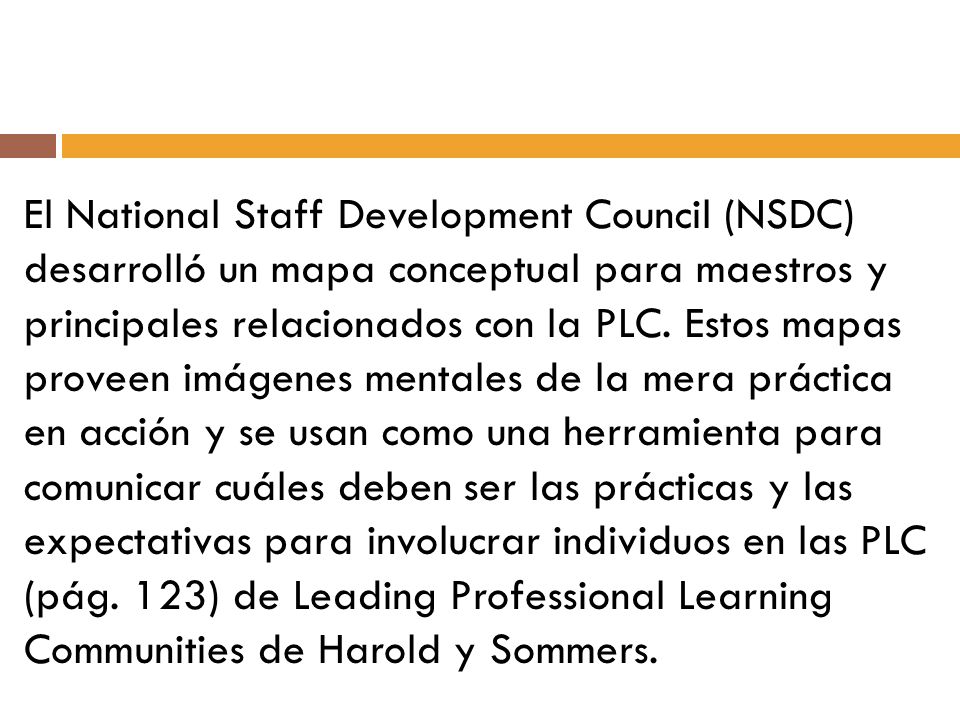 El National Staff Development Council (NSDC) desarrolló un mapa conceptual para maestros y principales relacionados con la PLC. Estos mapas proveen imágenes mentales de la mera práctica en acción y se usan como una herramienta para comunicar cuáles deben ser las prácticas y las expectativas para involucrar individuos en las PLC (pág. 123) de Leading Professional Learning Communities de Harold y Sommers.